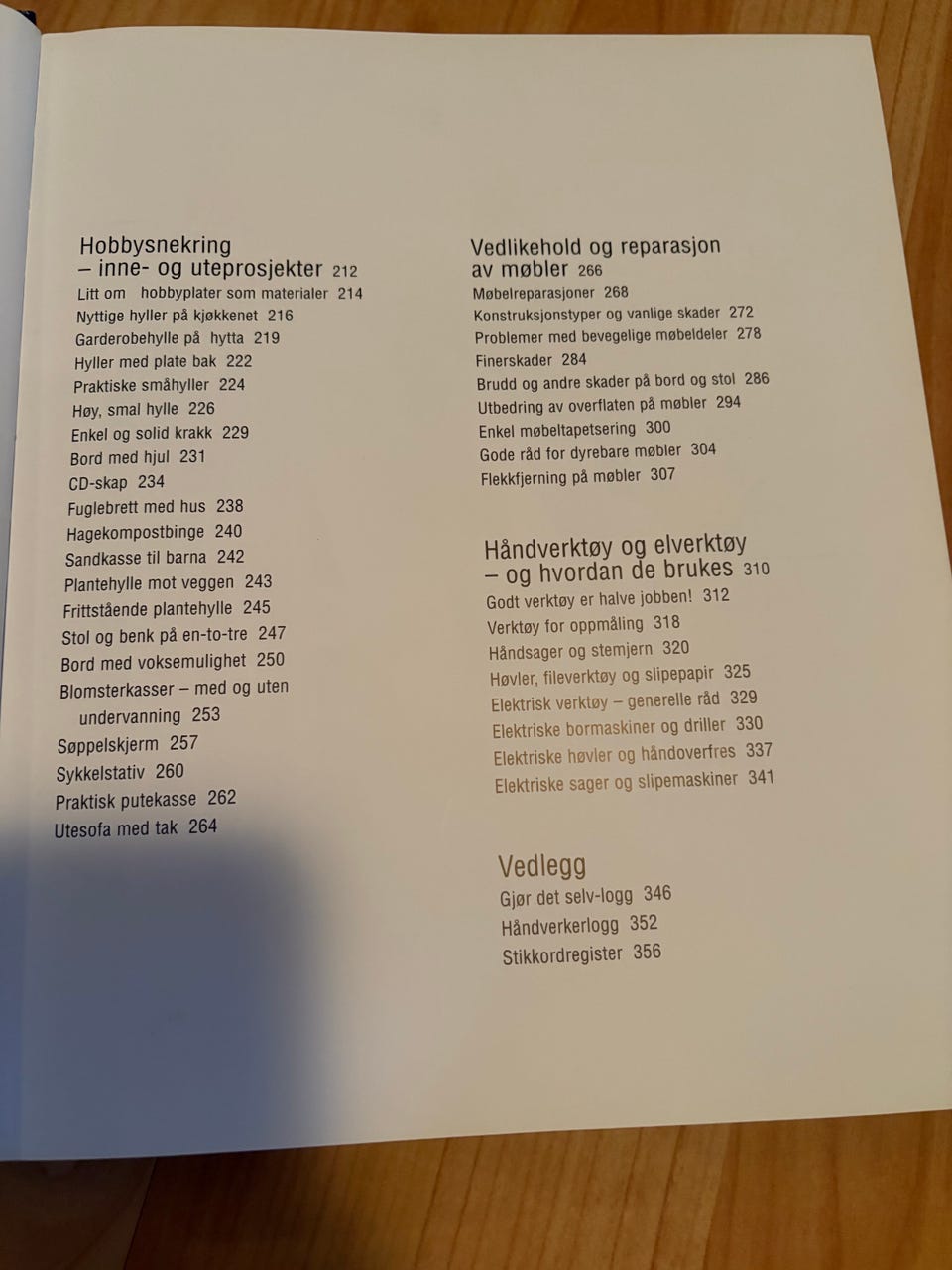 Hobbysnekring
– inne- og uteprosjekter 212
Litt om hobbyplater som materialer 214
Nyttige hyller på kjøkkenet 216
Garderobehylle på hytta 219
Hyller med plate bak 222
Praktiske småhyller 224
Høy, smal hylle 226
Enkel og solid krakk 229
Bord med hjul 231
CD-skap 234
Fuglebrett med hus 238
Hagekompostbinge 240
Sandkasse til barna 242
Plantehylle mot veggen 243
Frittstående plantehylle 245
Stol og benk på en-to-tre 247
Bord med voksemulighet 250
Blomsterkasser – med og uten undervanning 253
Søppelskjerm 257
Sykkelstativ 260
Praktisk putekasse 262
Utesofa med tak 264

Vedlikehold og reparasjon av møbler 266
Møbelreparasjoner 268
Konstruksjonstyper og vanlige skader 272
Problemer med bevegelige møbeldeler 278
Finerskader 284
Brudd og andre skader på bord og stol 286
Utbedring av overflaten på møbler 294
Enkel møbeltapetsering 300
Gode råd for dyrebare møbler 304
Flekkfjerning på møbler 307

Håndverktøy og elverktøy
– og hvordan de brukes 310
Godt verktøy er halve jobben! 312
Verktøy for oppmåling 318
Håndsager og stemjern 320
Høvler, fileverktøy og slipepapir 325
Elektrisk verktøy – generelle råd 329
Elektriske bormaskiner og driller 330
Elektriske høvler og håndoverfres 337
Elektriske sager og slipemaskiner 341

Vedlegg
Gjør det selv-logg 346
Håndverkerlogg 352
Stikkordregister 356